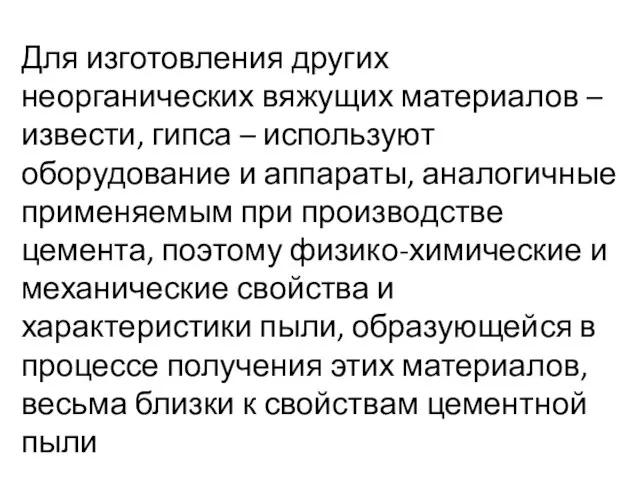 Для изготовления других неорганических вяжущих материалов – извести, гипса – используют оборудование и аппараты, аналогичные применяемым при производстве цемента, поэтому физико-химические и механические свойства и характеристики пыли, образующейся в процессе получения этих материалов, весьма близки к свойствам цементной пыли